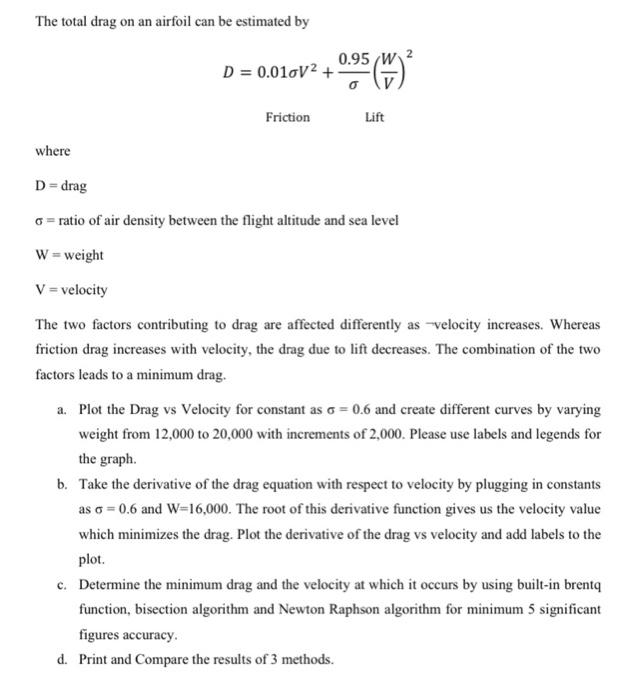 The total drag on an airfoil can be estimated by

$D = 0.01\sigma V^2 + \frac{0.95}{\sigma}\left(\frac{W}{V}\right)^2$

Friction Lift

where

D = drag

σ = ratio of air density between the flight altitude and sea level

W = weight

V = velocity

The two factors contributing to drag are affected differently as ¬velocity increases. Whereas friction drag increases with velocity, the drag due to lift decreases. The combination of the two factors leads to a minimum drag.

a. Plot the Drag vs Velocity for constant as σ = 0.6 and create different curves by varying weight from 12,000 to 20,000 with increments of 2,000. Please use labels and legends for the graph.

b. Take the derivative of the drag equation with respect to velocity by plugging in constants as σ = 0.6 and W=16,000. The root of this derivative function gives us the velocity value which minimizes the drag. Plot the derivative of the drag vs velocity and add labels to the plot.

c. Determine the minimum drag and the velocity at which it occurs by using built-in brentq function, bisection algorithm and Newton Raphson algorithm for minimum 5 significant figures accuracy.

d. Print and Compare the results of 3 methods.